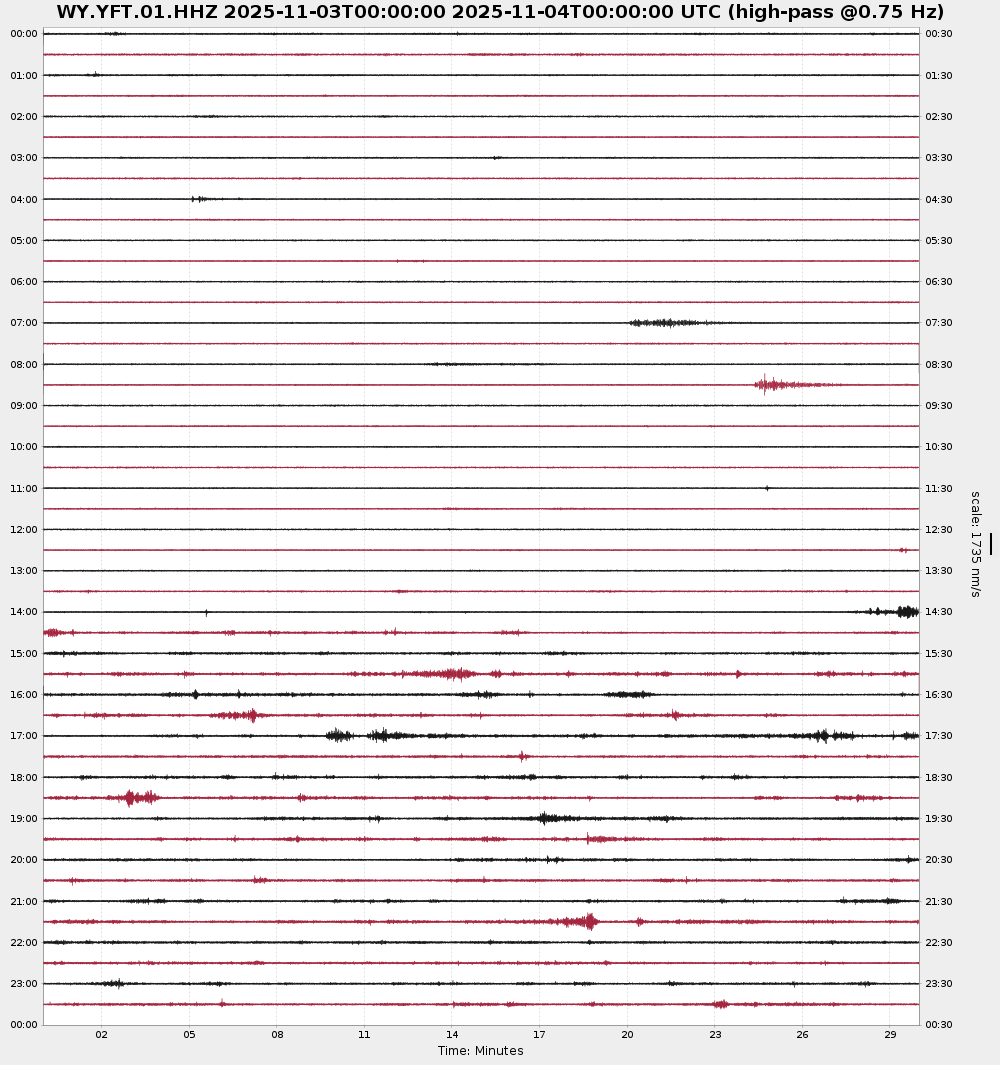 WY.YFT.01.HHZ 2025-11-03T00:00:00 2025-11-04T00:00:00 UTC (high-pass @0.75 Hz)

00:00
01:00
02:00
03:00
04:00
05:00
06:00
07:00
08:00
09:00
10:00
11:00
12:00
13:00
14:00
15:00
16:00
17:00
18:00
19:00
20:00
21:00
22:00
23:00
00:00

00:30
01:30
02:30
03:30
04:30
05:30
06:30
07:30
08:30
09:30
10:30
11:30
12:30
13:30
14:30
15:30
16:30
17:30
18:30
19:30
20:30
21:30
22:30
23:30
00:30

scale: 1735 nm/s

02 05 08 11 14 17 20 23 26 29
Time: Minutes